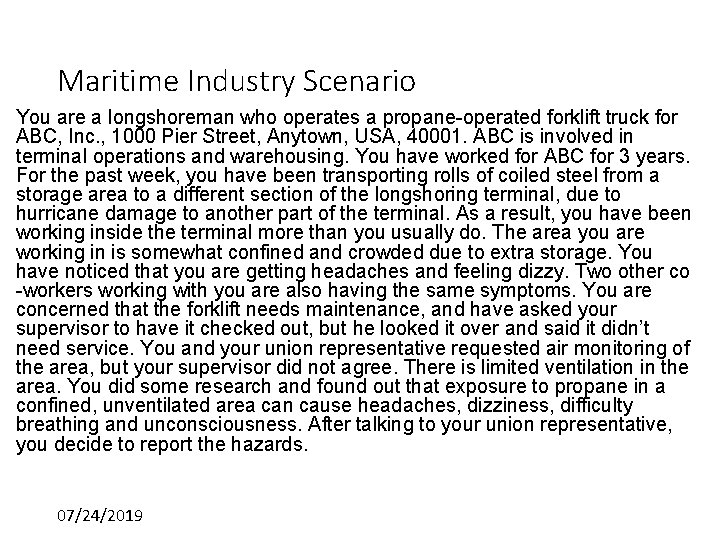 Maritime Industry Scenario

You are a longshoreman who operates a propane-operated forklift truck for ABC, Inc., 1000 Pier Street, Anytown, USA, 40001. ABC is involved in terminal operations and warehousing. You have worked for ABC for 3 years. For the past week, you have been transporting rolls of coiled steel from a storage area to a different section of the longshoring terminal, due to hurricane damage to another part of the terminal. As a result, you have been working inside the terminal more than you usually do. The area you are working in is somewhat confined and crowded due to extra storage. You have noticed that you are getting headaches and feeling dizzy. Two other co -workers working with you are also having the same symptoms. You are concerned that the forklift needs maintenance, and have asked your supervisor to have it checked out, but he looked it over and said it didn't need service. You and your union representative requested air monitoring of the area, but your supervisor did not agree. There is limited ventilation in the area. You did some research and found out that exposure to propane in a confined, unventilated area can cause headaches, dizziness, difficulty breathing and unconsciousness. After talking to your union representative, you decide to report the hazards.

07/24/2019